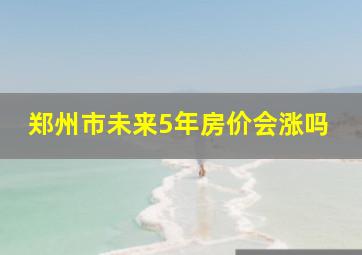 郑州市未来5年房价会涨吗